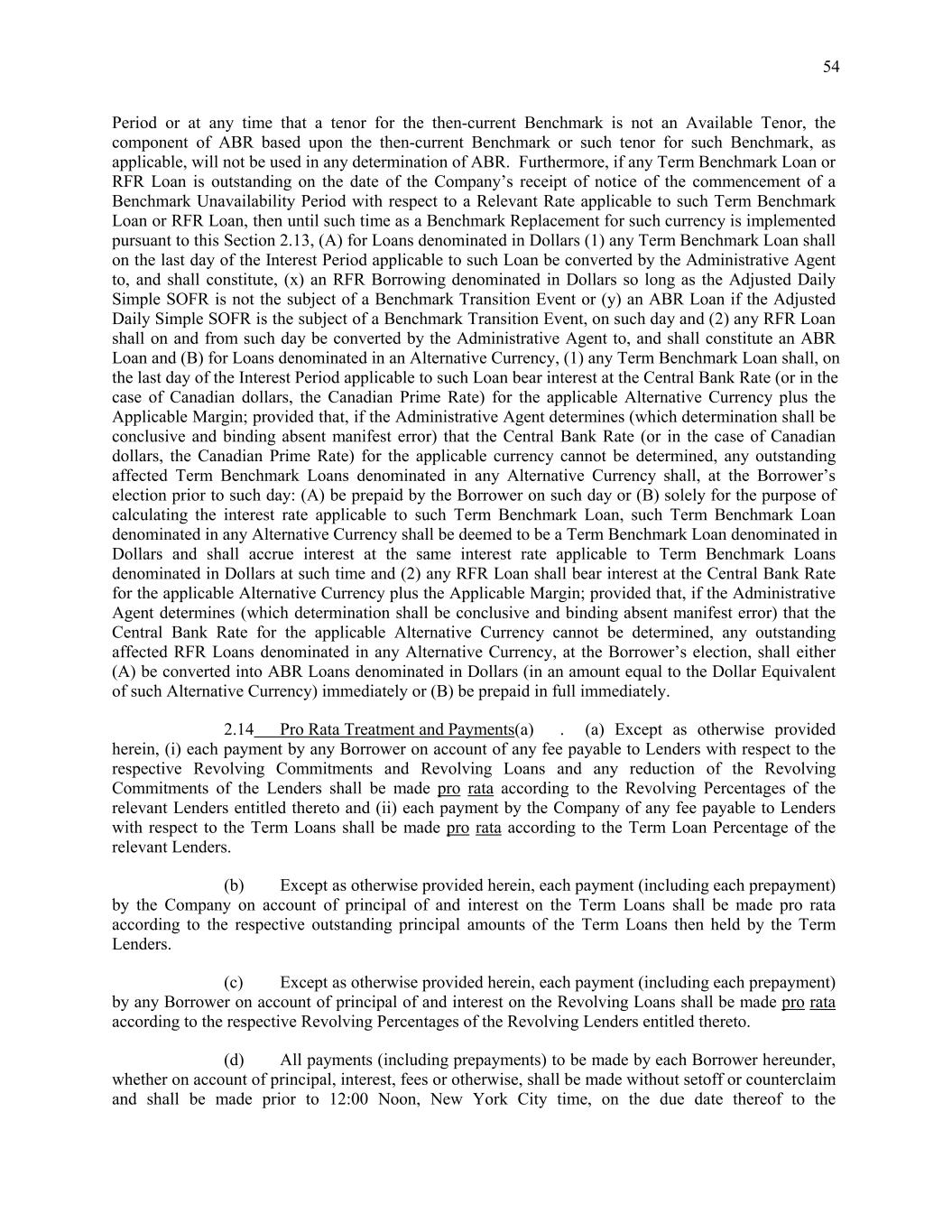 54

Period or at any time that a tenor for the then-current Benchmark is not an Available Tenor, the component of ABR based upon the then-current Benchmark or such tenor for such Benchmark, as applicable, will not be used in any determination of ABR. Furthermore, if any Term Benchmark Loan or RFR Loan is outstanding on the date of the Company's receipt of notice of the commencement of a Benchmark Unavailability Period with respect to a Relevant Rate applicable to such Term Benchmark Loan or RFR Loan, then until such time as a Benchmark Replacement for such currency is implemented pursuant to this Section 2.13, (A) for Loans denominated in Dollars (1) any Term Benchmark Loan shall on the last day of the Interest Period applicable to such Loan be converted by the Administrative Agent to, and shall constitute, (x) an RFR Borrowing denominated in Dollars so long as the Adjusted Daily Simple SOFR is not the subject of a Benchmark Transition Event or (y) an ABR Loan if the Adjusted Daily Simple SOFR is the subject of a Benchmark Transition Event, on such day and (2) any RFR Loan shall on and from such day be converted by the Administrative Agent to, and shall constitute an ABR Loan and (B) for Loans denominated in an Alternative Currency, (1) any Term Benchmark Loan shall, on the last day of the Interest Period applicable to such Loan bear interest at the Central Bank Rate (or in the case of Canadian dollars, the Canadian Prime Rate) for the applicable Alternative Currency plus the Applicable Margin; provided that, if the Administrative Agent determines (which determination shall be conclusive and binding absent manifest error) that the Central Bank Rate (or in the case of Canadian dollars, the Canadian Prime Rate) for the applicable currency cannot be determined, any outstanding affected Term Benchmark Loans denominated in any Alternative Currency shall, at the Borrower's election prior to such day: (A) be prepaid by the Borrower on such day or (B) solely for the purpose of calculating the interest rate applicable to such Term Benchmark Loan, such Term Benchmark Loan denominated in any Alternative Currency shall be deemed to be a Term Benchmark Loan denominated in Dollars and shall accrue interest at the same interest rate applicable to Term Benchmark Loans denominated in Dollars at such time and (2) any RFR Loan shall bear interest at the Central Bank Rate for the applicable Alternative Currency plus the Applicable Margin; provided that, if the Administrative Agent determines (which determination shall be conclusive and binding absent manifest error) that the Central Bank Rate for the applicable Alternative Currency cannot be determined, any outstanding affected RFR Loans denominated in any Alternative Currency, at the Borrower's election, shall either (A) be converted into ABR Loans denominated in Dollars (in an amount equal to the Dollar Equivalent of such Alternative Currency) immediately or (B) be prepaid in full immediately.

2.14 Pro Rata Treatment and Payments(a) . (a) Except as otherwise provided herein, (i) each payment by any Borrower on account of any fee payable to Lenders with respect to the respective Revolving Commitments and Revolving Loans and any reduction of the Revolving Commitments of the Lenders shall be made pro rata according to the Revolving Percentages of the relevant Lenders entitled thereto and (ii) each payment by the Company of any fee payable to Lenders with respect to the Term Loans shall be made pro rata according to the Term Loan Percentage of the relevant Lenders.

(b) Except as otherwise provided herein, each payment (including each prepayment) by the Company on account of principal of and interest on the Term Loans shall be made pro rata according to the respective outstanding principal amounts of the Term Loans then held by the Term Lenders.

(c) Except as otherwise provided herein, each payment (including each prepayment) by any Borrower on account of principal of and interest on the Revolving Loans shall be made pro rata according to the respective Revolving Percentages of the Revolving Lenders entitled thereto.

(d) All payments (including prepayments) to be made by each Borrower hereunder, whether on account of principal, interest, fees or otherwise, shall be made without setoff or counterclaim and shall be made prior to 12:00 Noon, New York City time, on the due date thereof to the